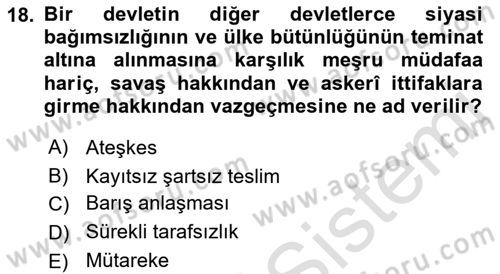 18. Bir devletin diğer devletlerce siyasi bağımsızlığının ve ülke bütünlüğünün teminat altına alınmasına karşılık meşru müdafaa hariç, savaş hakkından ve askerî ittifaklara girme hakkından vazgeçmesine ne ad verilir?

A) Ateşkes
B) Kayıtsız şartsız teslim
C) Barış anlaşması
D) Sürekli tarafsızlık
E) Mütareke

www.aofsoru.com
www.aofsoru.com
www.aofsoru.com
www.aofsoru.com
www.aofsoru.com
Sistem